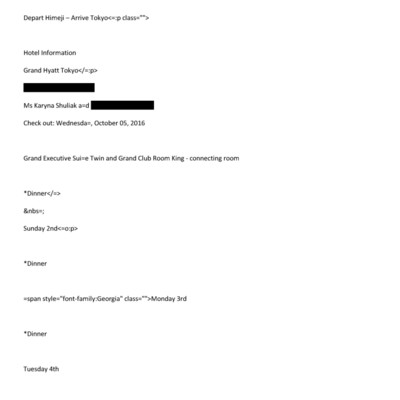 Depart Himeji – Arrive Tokyo<=:p class="">

Hotel Information

Grand Hyatt Tokyo</=:p>

Ms Karyna Shuliak a=d

Check out: Wednesda=, October 05, 2016

Grand Executive Sui=e Twin and Grand Club Room King - connecting room

*Dinner</=>

&nbs=;

Sunday 2nd<=o:p>

*Dinner

=span style="font-family:Georgia" class="">Monday 3rd

*Dinner

Tuesday 4th